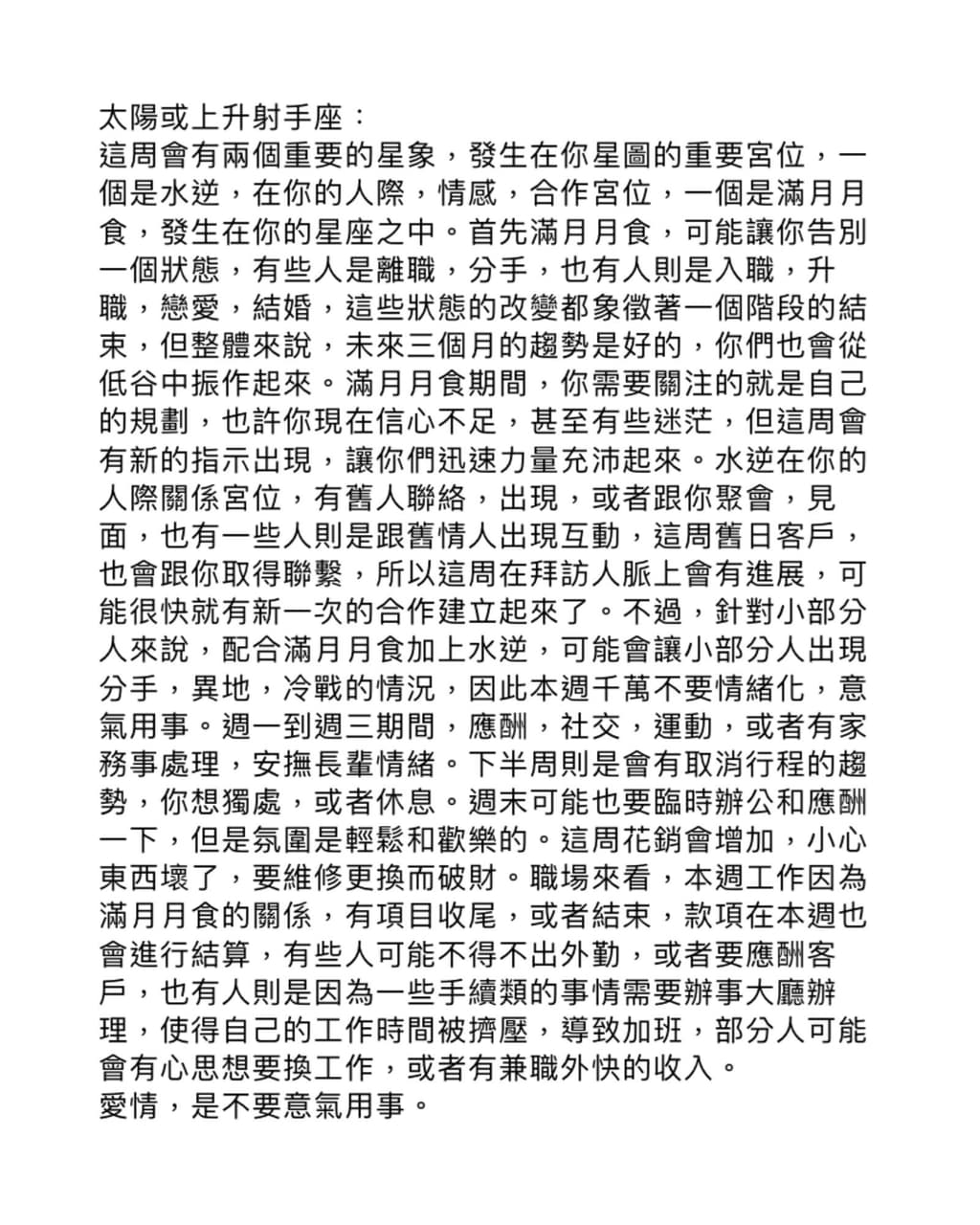 太陽或上升射手座：
這周會有兩個重要的星象，發生在你星圖的重要宮位，一個是水逆，在你的人際，情感，合作宮位，一個是滿月月食，發生在你的星座之中。首先滿月月食，可能讓你告別一個狀態，有些人是離職，分手，也有人則是入職，升職，戀愛，結婚，這些狀態的改變都象徵著一個階段的結束，但整體來說，未來三個月的趨勢是好的，你們也會從低谷中振作起來。滿月月食期間，你需要關注的就是自己的規劃，也許你現在信心不足，甚至有些迷茫，但這周會有新的指示出現，讓你們迅速力量充沛起來。水逆在你的人際關係宮位，有舊人聯絡，出現，或者跟你聚會，見面，也有一些人則是跟舊情人出現互動，這周舊日客戶，也會跟你取得聯繫，所以這周在拜訪人脈上會有進展，可能很快就有新一次的合作建立起來了。不過，針對小部分人來說，配合滿月月食加上水逆，可能會讓小部分人出現分手，異地，冷戰的情況，因此本週千萬不要情緒化，意氣用事。週一到週三期間，應酬，社交，運動，或者有家務事處理，安撫長輩情緒。下半周則是會有取消行程的趨勢，你想獨處，或者休息。週末可能也要臨時辦公和應酬一下，但是氛圍是輕鬆和歡樂的。這周花銷會增加，小心東西壞了，要維修更換而破財。職場來看，本週工作因為滿月月食的關係，有項目收尾，或者結束，款項在本週也會進行結算，有些人可能不得不出外勤，或者要應酬客戶，也有人則是因為一些手續類的事情需要辦事大廳辦理，使得自己的工作時間被擠壓，導致加班，部分人可能會有心思想要換工作，或者有兼職外快的收入。
愛情，是不要意氣用事。